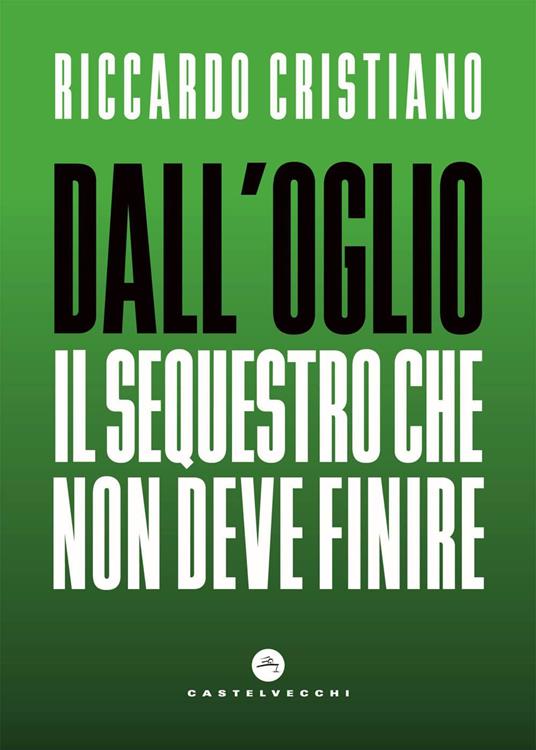 RICCARDO CRISTIANO

DALL'OGLIO

IL SEQUESTRO CHE NON DEVE FINIRE

CASTELVECCHI